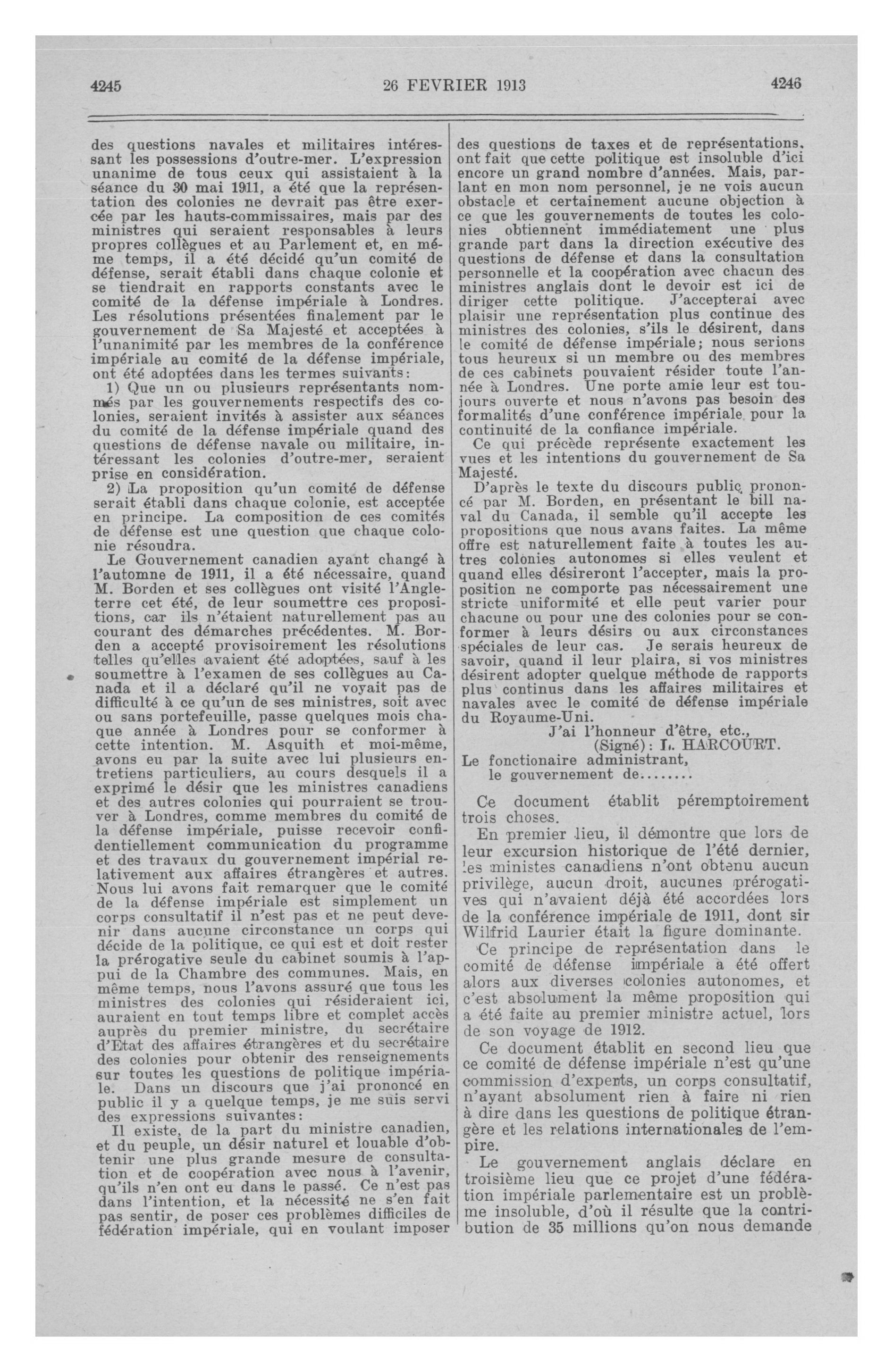 4245 26 FEVRIER 1913 4246

des questions navales et militaires intéressant les possessions d'outre-mer. L'expression unanime de tous ceux qui assistaient à la séance du 30 mai 1911, a été que la représentation des colonies ne devrait pas être exercée par les hauts-commissaires, mais par des ministres qui seraient responsables à leurs propres collègues et au Parlement et, en même temps, il a été décidé qu'un comité de défense, serait établi dans chaque colonie et se tiendrait en rapports constants avec le comité de la défense impériale à Londres. Les résolutions présentées finalement par le gouvernement de Sa Majesté et acceptées à l'unanimité par les membres de la conférence impériale au comité de la défense impériale, ont été adoptées dans les termes suivants:

1) Que un ou plusieurs représentants nommés par les gouvernements respectifs des colonies, seraient invités à assister aux séances du comité de la défense impériale quand des questions de défense navale ou militaire, intéressant les colonies d'outre-mer, seraient prise en considération.

2) La proposition qu'un comité de défense serait établi dans chaque colonie, est acceptée en principe. La composition de ces comités de défense est une question que chaque colonie résoudra.

Le Gouvernement canadien ayant changé à l'automne de 1911, il a été nécessaire, quand M. Borden et ses collègues ont visité l'Angleterre cet été, de leur soumettre ces propositions, car ils n'étaient naturellement pas au courant des démarches précédentes. M. Borden a accepté provisoirement les résolutions telles qu'elles avaient été adoptées, sauf à les soumettre à l'examen de ses collègues au Canada et il a déclaré qu'il ne voyait pas de difficulté à ce qu'un de ses ministres, soit avec ou sans portefeuille, passe quelques mois chaque année à Londres pour se conformer à cette intention. M. Asquith et moi-même, avons eu par la suite avec lui plusieurs entretiens particuliers, au cours desquels il a exprimé le désir que les ministres canadiens et des autres colonies qui pourraient se trouver à Londres, comme membres du comité de la défense impériale, puisse recevoir confidentiellement communication du programme et des travaux du gouvernement impérial relativement aux affaires étrangères et autres. Nous lui avons fait remarquer que le comité de la défense impériale est simplement un corps consultatif il n'est pas et ne peut devenir dans aucune circonstance un corps qui décide de la politique, ce qui est et doit rester la prérogative seule du cabinet soumis à l'appui de la Chambre des communes. Mais, en même temps, nous l'avons assuré que tous les ministres des colonies qui résideraient ici, auraient en tout temps libre et complet accès auprès du premier ministre, du secrétaire d'Etat des affaires étrangères et du secrétaire des colonies pour obtenir des renseignements sur toutes les questions de politique impériale. Dans un discours que j'ai prononcé en public il y a quelque temps, je me suis servi des expressions suivantes:

Il existe, de la part du ministre canadien, et du peuple, un désir naturel et louable d'obtenir une plus grande mesure de consultation et de coopération avec nous à l'avenir, qu'ils n'en ont eu dans le passé. Ce n'est pas dans l'intention, et la nécessité ne s'en fait pas sentir, de poser ces problèmes difficiles de fédération impériale, qui en voulant imposer des questions de taxes et de représentations, ont fait que cette politique est insoluble d'ici encore un grand nombre d'années. Mais, parlant en mon nom personnel, je ne vois aucun obstacle et certainement aucune objection à ce que les gouvernements de toutes les colonies obtiennent immédiatement une plus grande part dans la direction exécutive des questions de défense et dans la consultation personnelle et la coopération avec chacun des ministres anglais dont le devoir est ici de diriger cette politique. J'accepterai avec plaisir une représentation plus continue des ministres des colonies, s'ils le désirent, dans le comité de défense impériale; nous serions tous heureux si un membre ou des membres de ces cabinets pouvaient résider toute l'année à Londres. Une porte amie leur est toujours ouverte et nous n'avons pas besoin des formalités d'une conférence impériale pour la continuité de la confiance impériale.

Ce qui précède représente exactement les vues et les intentions du gouvernement de Sa Majesté.

D'après le texte du discours public prononcé par M. Borden, en présentant le bill naval du Canada, il semble qu'il accepte les propositions que nous avans faites. La même offre est naturellement faite à toutes les autres colonies autonomes si elles veulent et quand elles désireront l'accepter, mais la proposition ne comporte pas nécessairement une stricte uniformité et elle peut varier pour chacune ou pour une des colonies pour se conformer à leurs désirs ou aux circonstances spéciales de leur cas. Je serais heureux de savoir, quand il leur plaira, si vos ministres désirent adopter quelque méthode de rapports plus continus dans les affaires militaires et navales avec le comité de défense impériale du Royaume-Uni.

J'ai l'honneur d'être, etc.,
(Signé): L. HARCOURT.
Le fonctionaire administrant,
le gouvernement de........

Ce document établit péremptoirement trois choses.

En premier lieu, il démontre que lors de leur excursion historique de l'été dernier, les ministes canadiens n'ont obtenu aucun privilège, aucun droit, aucunes prérogatives qui n'avaient déjà été accordées lors de la conférence impériale de 1911, dont sir Wilfrid Laurier était la figure dominante.

Ce principe de représentation dans le comité de défense impériale a été offert alors aux diverses colonies autonomes, et c'est absolument la même proposition qui a été faite au premier ministre actuel, lors de son voyage de 1912.

Ce document établit en second lieu que ce comité de défense impériale n'est qu'une commission d'experts, un corps consultatif, n'ayant absolument rien à faire ni rien à dire dans les questions de politique étrangère et les relations internationales de l'empire.

Le gouvernement anglais déclare en troisième lieu que ce projet d'une fédération impériale parlementaire est un problème insoluble, d'où il résulte que la contribution de 35 millions qu'on nous demande